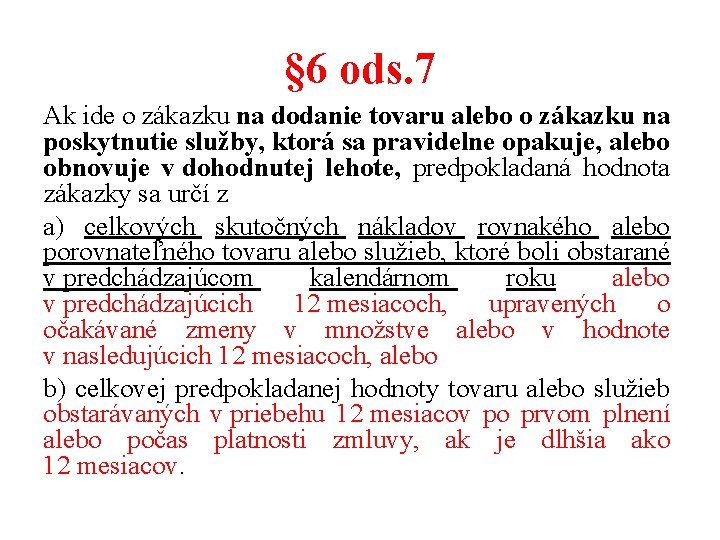 §6 ods.7

Ak ide o zákazku na dodanie tovaru alebo o zákazku na poskytnutie služby, ktorá sa pravidelne opakuje, alebo obnovuje v dohodnutej lehote, predpokladaná hodnota zákazky sa určí z

a) celkových skutočných nákladov rovnakého alebo porovnateľného tovaru alebo služieb, ktoré boli obstarané v predchádzajúcom kalendárnom roku alebo v predchádzajúcich 12 mesiacoch, upravených o očakávané zmeny v množstve alebo v hodnote v nasledujúcich 12 mesiacoch, alebo

b) celkovej predpokladanej hodnoty tovaru alebo služieb obstarávaných v priebehu 12 mesiacov po prvom plnení alebo počas platnosti zmluvy, ak je dlhšia ako 12 mesiacov.